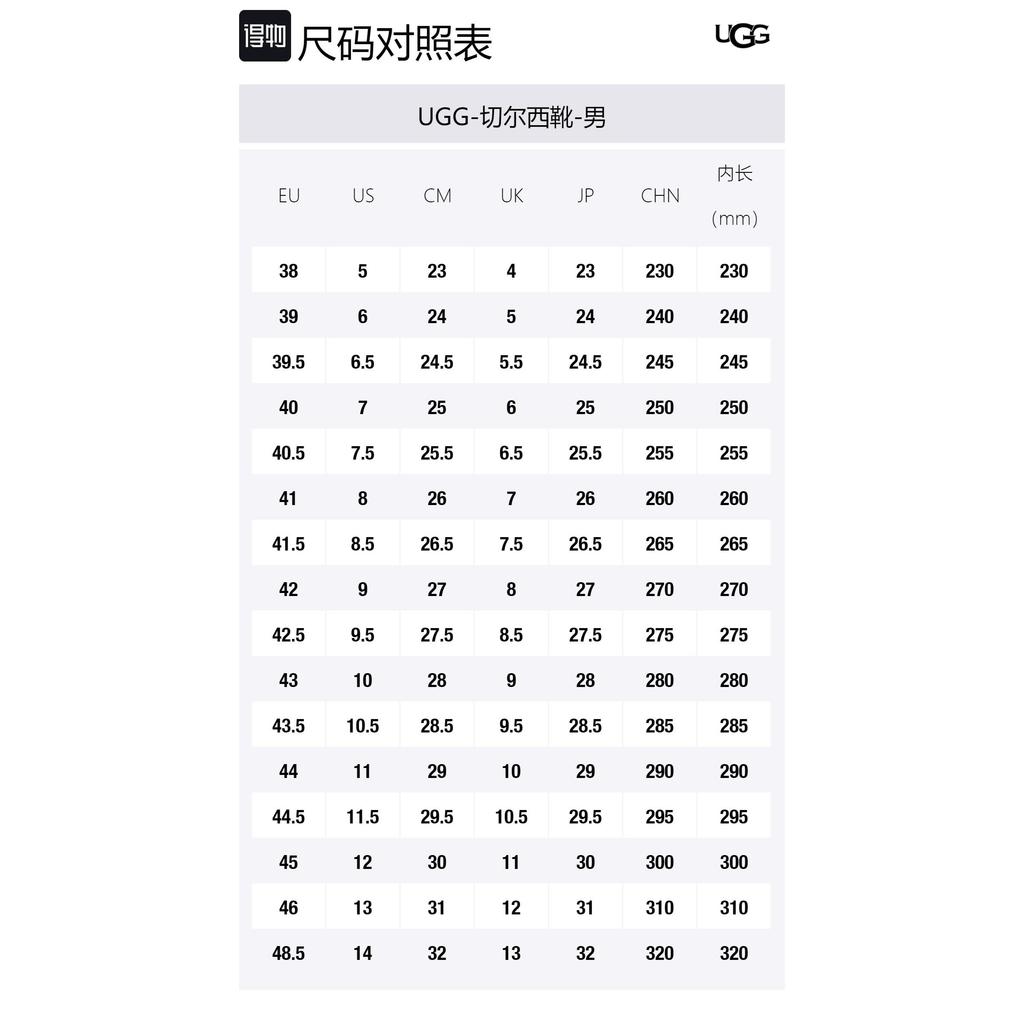 得物 尺码对照表

UGG

UGG-切尔西靴-男

| EU | US | CM | UK | JP | CHN | 内长（mm） |
|---|---|---|---|---|---|---|
| 38 | 5 | 23 | 4 | 23 | 230 | 230 |
| 39 | 6 | 24 | 5 | 24 | 240 | 240 |
| 39.5 | 6.5 | 24.5 | 5.5 | 24.5 | 245 | 245 |
| 40 | 7 | 25 | 6 | 25 | 250 | 250 |
| 40.5 | 7.5 | 25.5 | 6.5 | 25.5 | 255 | 255 |
| 41 | 8 | 26 | 7 | 26 | 260 | 260 |
| 41.5 | 8.5 | 26.5 | 7.5 | 26.5 | 265 | 265 |
| 42 | 9 | 27 | 8 | 27 | 270 | 270 |
| 42.5 | 9.5 | 27.5 | 8.5 | 27.5 | 275 | 275 |
| 43 | 10 | 28 | 9 | 28 | 280 | 280 |
| 43.5 | 10.5 | 28.5 | 9.5 | 28.5 | 285 | 285 |
| 44 | 11 | 29 | 10 | 29 | 290 | 290 |
| 44.5 | 11.5 | 29.5 | 10.5 | 29.5 | 295 | 295 |
| 45 | 12 | 30 | 11 | 30 | 300 | 300 |
| 46 | 13 | 31 | 12 | 31 | 310 | 310 |
| 48.5 | 14 | 32 | 13 | 32 | 320 | 320 |